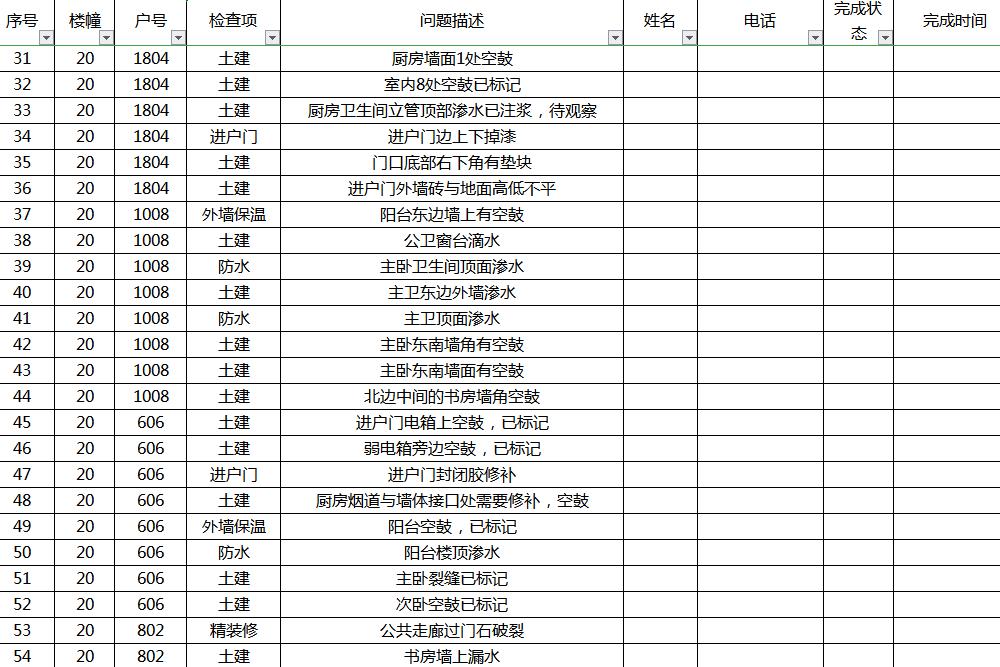 | 序号 | 楼幢 | 户号 | 检查项 | 问题描述 | 姓名 | 电话 | 完成状态 | 完成时间 |
|---|---|---|---|---|---|---|---|---|
| 31 | 20 | 1804 | 土建 | 厨房墙面1处空鼓 | | | | |
| 32 | 20 | 1804 | 土建 | 室内8处空鼓已标记 | | | | |
| 33 | 20 | 1804 | 土建 | 厨房卫生间立管顶部渗水已注浆，待观察 | | | | |
| 34 | 20 | 1804 | 进户门 | 进户门边上下掉漆 | | | | |
| 35 | 20 | 1804 | 土建 | 门口底部右下角有垫块 | | | | |
| 36 | 20 | 1804 | 土建 | 进户门外墙砖与地面高低不平 | | | | |
| 37 | 20 | 1008 | 外墙保温 | 阳台东边墙上有空鼓 | | | | |
| 38 | 20 | 1008 | 土建 | 公卫窗台滴水 | | | | |
| 39 | 20 | 1008 | 防水 | 主卧卫生间顶面渗水 | | | | |
| 40 | 20 | 1008 | 土建 | 主卫东边外墙渗水 | | | | |
| 41 | 20 | 1008 | 防水 | 主卫顶面渗水 | | | | |
| 42 | 20 | 1008 | 土建 | 主卧东南墙角有空鼓 | | | | |
| 43 | 20 | 1008 | 土建 | 主卧东南墙面有空鼓 | | | | |
| 44 | 20 | 1008 | 土建 | 北边中间的书房墙角空鼓 | | | | |
| 45 | 20 | 606 | 土建 | 进户门电箱上空鼓，已标记 | | | | |
| 46 | 20 | 606 | 土建 | 弱电箱旁边空鼓，已标记 | | | | |
| 47 | 20 | 606 | 进户门 | 进户门封闭胶修补 | | | | |
| 48 | 20 | 606 | 土建 | 厨房烟道与墙体接口处需要修补，空鼓 | | | | |
| 49 | 20 | 606 | 外墙保温 | 阳台空鼓，已标记 | | | | |
| 50 | 20 | 606 | 防水 | 阳台楼顶渗水 | | | | |
| 51 | 20 | 606 | 土建 | 主卧裂缝已标记 | | | | |
| 52 | 20 | 606 | 土建 | 次卧空鼓已标记 | | | | |
| 53 | 20 | 802 | 精装修 | 公共走廊过门石破裂 | | | | |
| 54 | 20 | 802 | 土建 | 书房墙上漏水 | | | | |